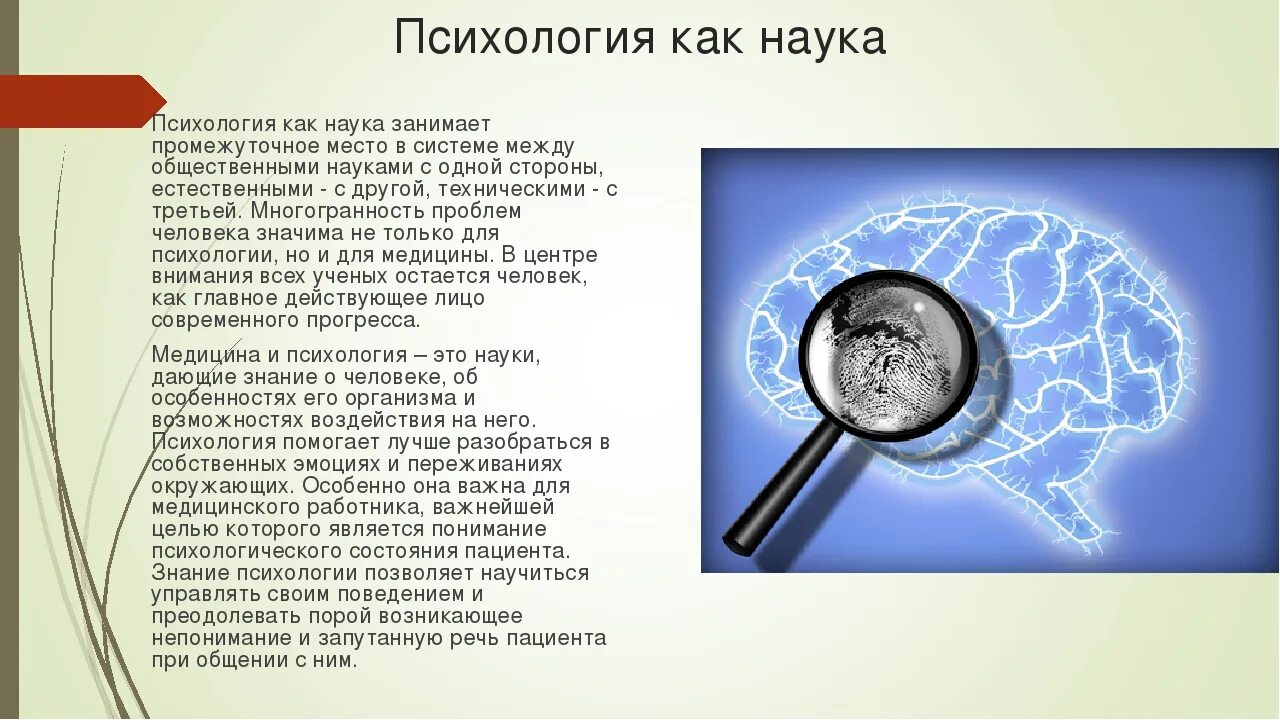 Психология как наука

Психология как наука занимает промежуточное место в системе между общественными науками с одной стороны, естественными - с другой, техническими - с третьей. Многогранность проблем человека значима не только для психологии, но и для медицины. В центре внимания всех ученых остается человек, как главное действующее лицо современного прогресса.

Медицина и психология – это науки, дающие знание о человеке, об особенностях его организма и возможностях воздействия на него. Психология помогает лучше разобраться в собственных эмоциях и переживаниях окружающих. Особенно она важна для медицинского работника, важнейшей целью которого является понимание психологического состояния пациента. Знание психологии позволяет научиться управлять своим поведением и преодолевать порой возникающее непонимание и запутанную речь пациента при общении с ним.